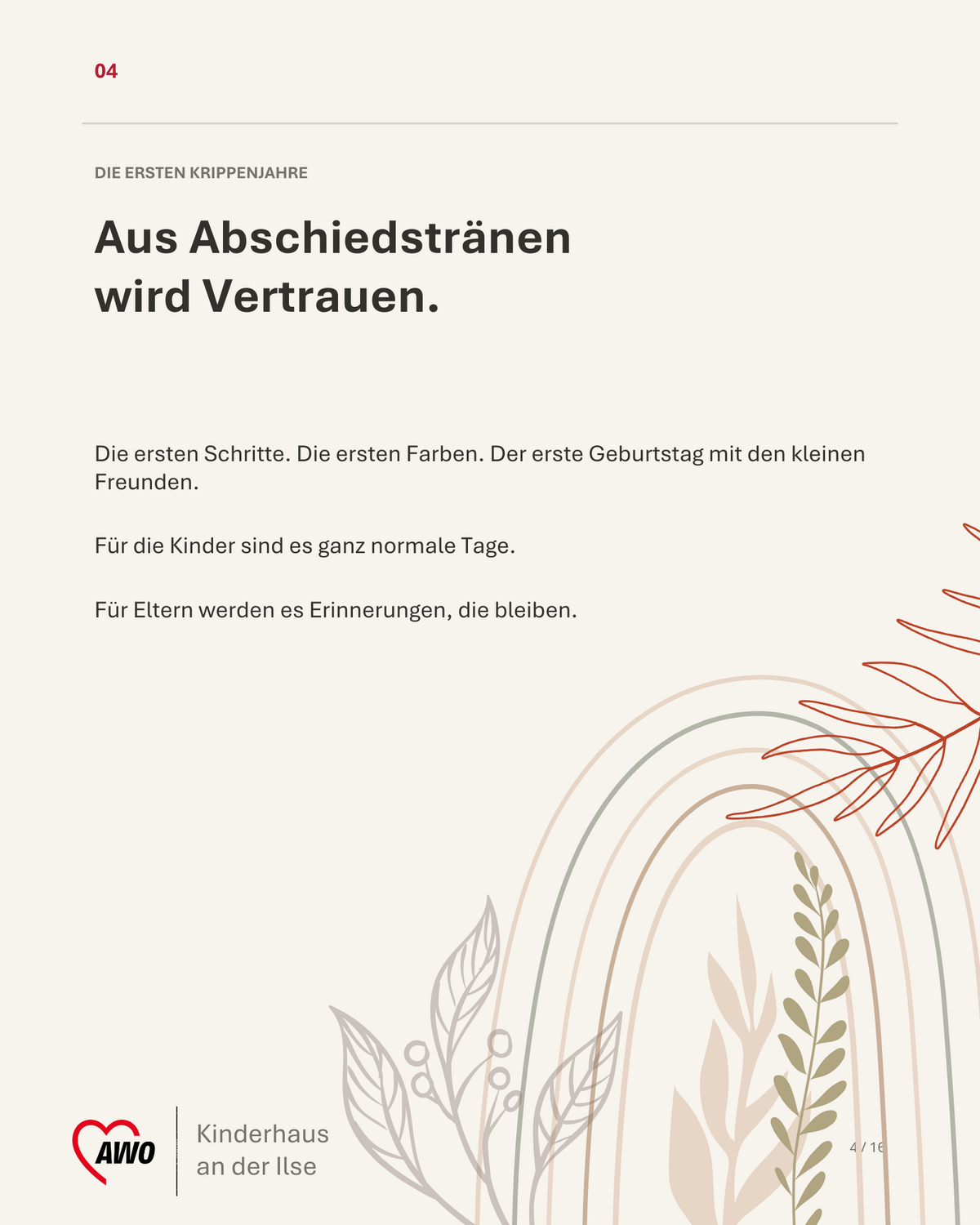 04

DIE ERSTEN KRIPPENJAHRE

Aus Abschiedstränen
wird Vertrauen.

Die ersten Schritte. Die ersten Farben. Der erste Geburtstag mit den kleinen Freunden.

Für die Kinder sind es ganz normale Tage.

Für Eltern werden es Erinnerungen, die bleiben.

AWO

Kinderhaus
an der Ilse

4 / 16